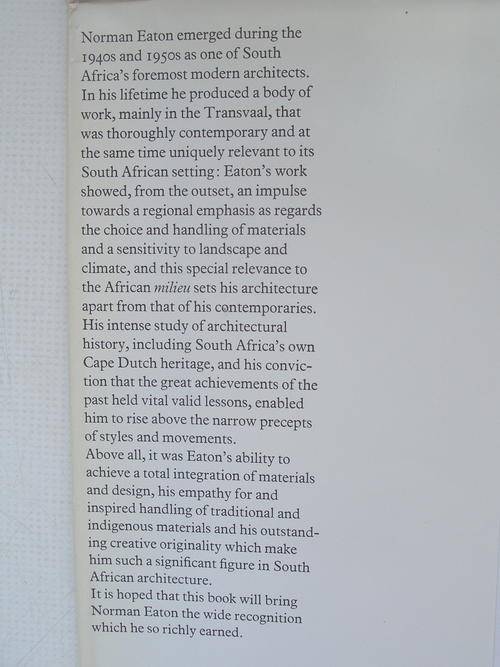 Norman Eaton emerged during the 1940s and 1950s as one of South Africa's foremost modern architects. In his lifetime he produced a body of work, mainly in the Transvaal, that was thoroughly contemporary and at the same time uniquely relevant to its South African setting: Eaton's work showed, from the outset, an impulse towards a regional emphasis as regards the choice and handling of materials and a sensitivity to landscape and climate, and this special relevance to the African milieu sets his architecture apart from that of his contemporaries. His intense study of architectural history, including South Africa's own Cape Dutch heritage, and his conviction that the great achievements of the past held vital valid lessons, enabled him to rise above the narrow precepts of styles and movements.
Above all, it was Eaton's ability to achieve a total integration of materials and design, his empathy for and inspired handling of traditional and indigenous materials and his outstanding creative originality which make him such a significant figure in South African architecture.
It is hoped that this book will bring Norman Eaton the wide recognition which he so richly earned.